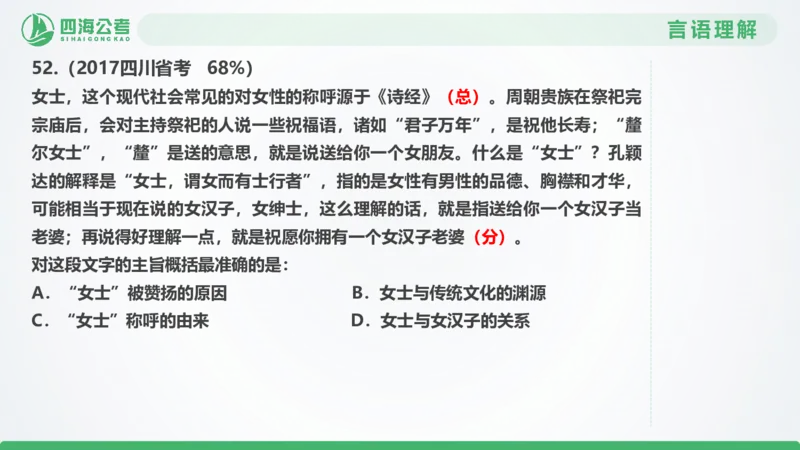 四海公考
SIHAIGONGKAO

言语理解

52.（2017四川省考　68%）

女士，这个现代社会常见的对女性的称呼源于《诗经》（总）。周朝贵族在祭祀完宗庙后，会对主持祭祀的人说一些祝福语，诸如“君子万年”，是祝他长寿；“釐尔女士”，“釐”是送的意思，就是说送给你一个女朋友。什么是“女士”？孔颖达的解释是“女士，谓女而有士行者”，指的是女性有男性的品德、胸襟和才华，可能相当于现在说的女汉子，女绅士，这么理解的话，就是指送给你一个女汉子当老婆；再说得好理解一点，就是祝愿你拥有一个女汉子老婆（分）。

对这段文字的主旨概括最准确的是：

A．“女士”被赞扬的原因

B．女士与传统文化的渊源

C．“女士”称呼的由来

D．女士与女汉子的关系